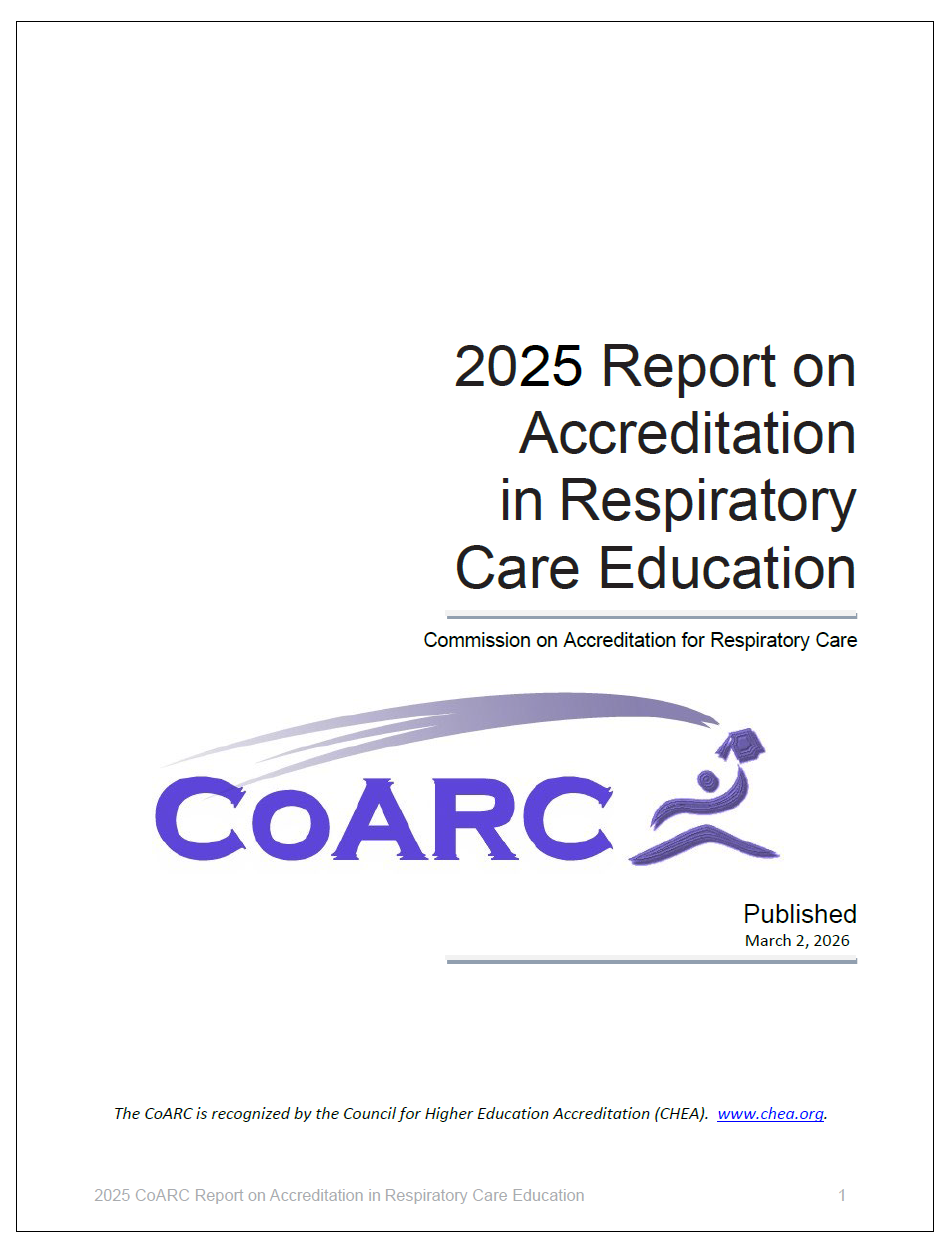 2025 Report on Accreditation in Respiratory Care Education

Commission on Accreditation for Respiratory Care

CoARC

Published
March 2, 2026

The CoARC is recognized by the Council for Higher Education Accreditation (CHEA). www.chea.org.

2025 CoARC Report on Accreditation in Respiratory Care Education 1